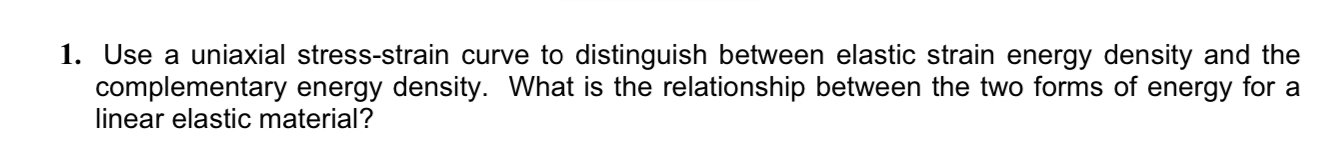 1. Use a uniaxial stress-strain curve to distinguish between elastic strain energy density and the complementary energy density. What is the relationship between the two forms of energy for a linear elastic material?